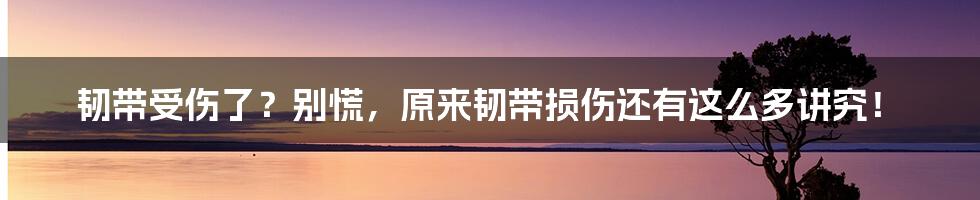 韧带受伤了？别慌，原来韧带损伤还有这么多讲究！